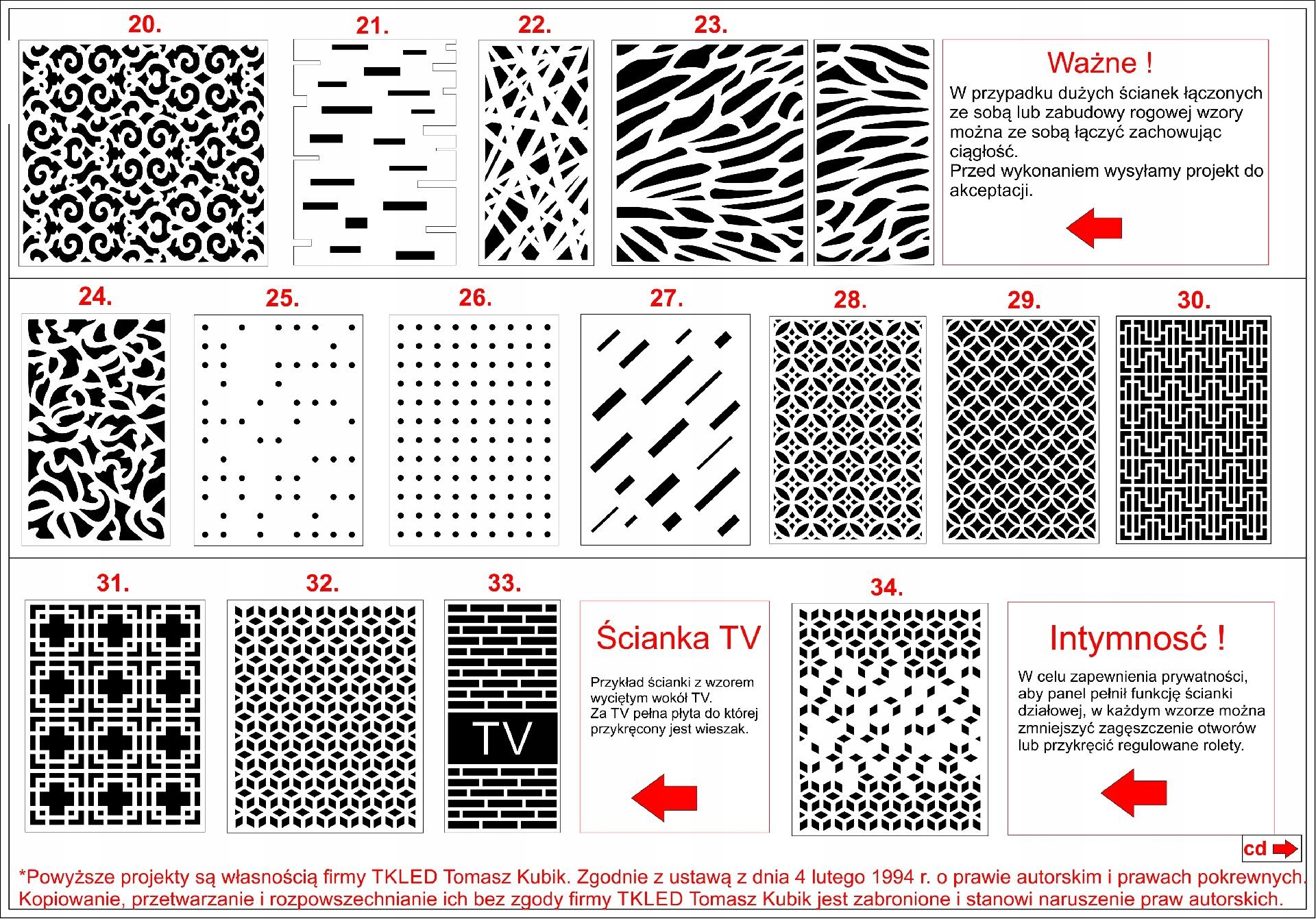 20.

21.

22.

23.

Ważne !

W przypadku dużych ścianek łączonych ze sobą lub zabudowy rogowej wzory można ze sobą łączyć zachowując ciągłość.
Przed wykonaniem wysyłamy projekt do akceptacji.

24.

25.

26.

27.

28.

29.

30.

31.

32.

33.

TV

Ścianka TV

Przykład ścianki z wzorem wyciętym wokół TV.
Za TV pełna płyta do której przykręcony jest wieszak.

34.

Intymnosć !

W celu zapewnienia prywatności, aby panel pełnił funkcję ścianki działowej, w każdym wzorze można zmniejszyć zagęszczenie otworów lub przykręcić regulowane rolety.

cd

*Powyższe projekty są własnością firmy TKLED Tomasz Kubik. Zgodnie z ustawą z dnia 4 lutego 1994 r. o prawie autorskim i prawach pokrewnych. Kopiowanie, przetwarzanie i rozpowszechnianie ich bez zgody firmy TKLED Tomasz Kubik jest zabronione i stanowi naruszenie praw autorskich.